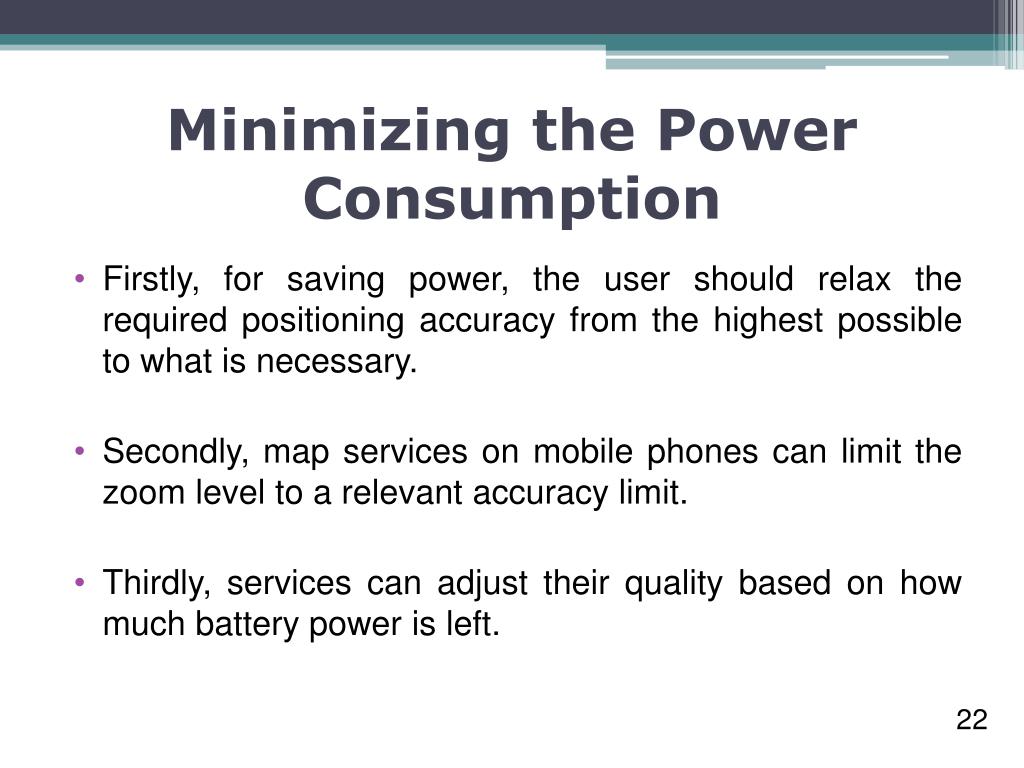 Minimizing the Power Consumption

• Firstly, for saving power, the user should relax the required positioning accuracy from the highest possible to what is necessary.

• Secondly, map services on mobile phones can limit the zoom level to a relevant accuracy limit.

• Thirdly, services can adjust their quality based on how much battery power is left.

22